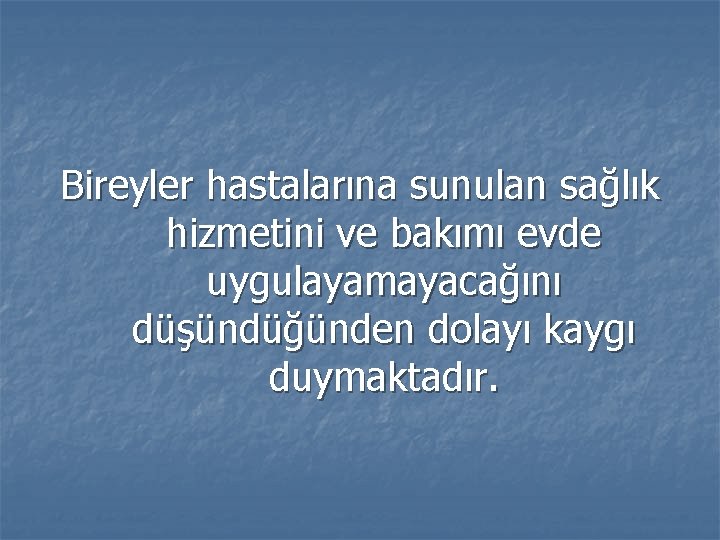 Bireyler hastalarına sunulan sağlık hizmetini ve bakımı evde uygulayamayacağını düşündüğünden dolayı kaygı duymaktadır.